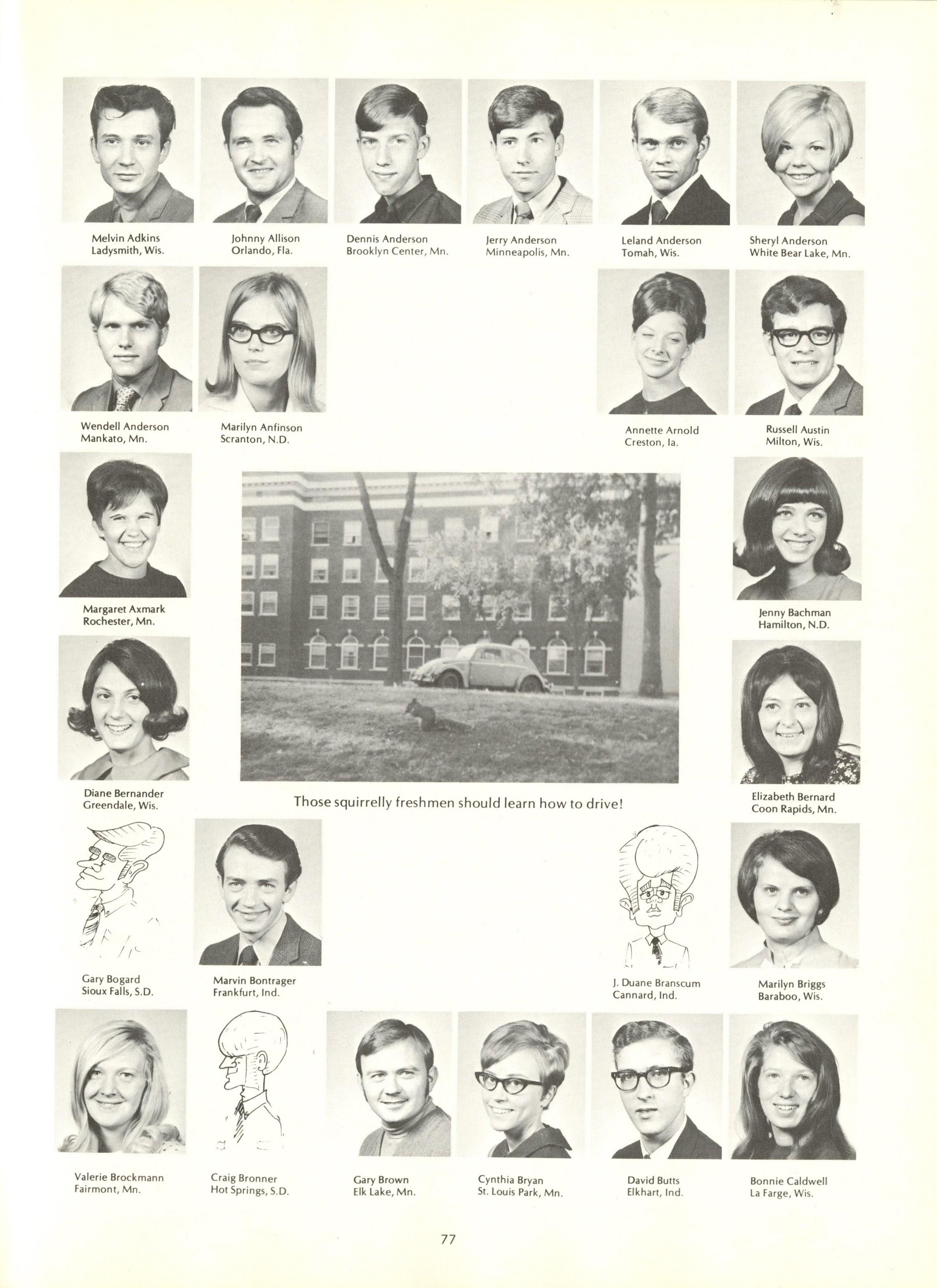 Melvin Adkins
Ladysmith, Wis.

Johnny Allison
Orlando, Fla.

Dennis Anderson
Brooklyn Center, Mn.

Jerry Anderson
Minneapolis, Mn.

Leland Anderson
Tomah, Wis.

Sheryl Anderson
White Bear Lake, Mn.

Wendell Anderson
Mankato, Mn.

Marilyn Anfinson
Scranton, N.D.

Annette Arnold
Creston, Ia.

Russell Austin
Milton, Wis.

Margaret Axmark
Rochester, Mn.

Jenny Bachman
Hamilton, N.D.

Diane Bernander
Greendale, Wis.

Those squirrelly freshmen should learn how to drive!

Elizabeth Bernard
Coon Rapids, Mn.

Gary Bogard
Sioux Falls, S.D.

Marvin Bontrager
Frankfurt, Ind.

J. Duane Branscum
Cannard, Ind.

Marilyn Briggs
Baraboo, Wis.

Valerie Brockmann
Fairmont, Mn.

Craig Bronner
Hot Springs, S.D.

Gary Brown
Elk Lake, Mn.

Cynthia Bryan
St. Louis Park, Mn.

David Butts
Elkhart, Ind.

Bonnie Caldwell
La Farge, Wis.

77